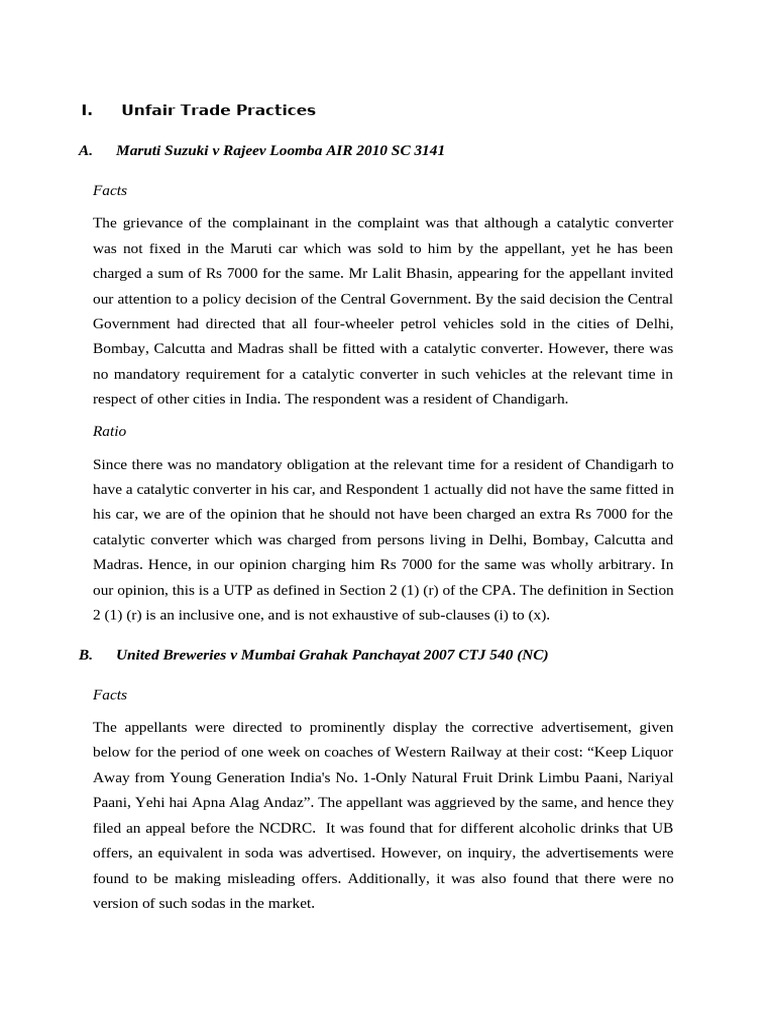 I. Unfair Trade Practices

A. Maruti Suzuki v Rajeev Loomba AIR 2010 SC 3141

Facts

The grievance of the complainant in the complaint was that although a catalytic converter was not fixed in the Maruti car which was sold to him by the appellant, yet he has been charged a sum of Rs 7000 for the same. Mr Lalit Bhasin, appearing for the appellant invited our attention to a policy decision of the Central Government. By the said decision the Central Government had directed that all four-wheeler petrol vehicles sold in the cities of Delhi, Bombay, Calcutta and Madras shall be fitted with a catalytic converter. However, there was no mandatory requirement for a catalytic converter in such vehicles at the relevant time in respect of other cities in India. The respondent was a resident of Chandigarh.

Ratio

Since there was no mandatory obligation at the relevant time for a resident of Chandigarh to have a catalytic converter in his car, and Respondent 1 actually did not have the same fitted in his car, we are of the opinion that he should not have been charged an extra Rs 7000 for the catalytic converter which was charged from persons living in Delhi, Bombay, Calcutta and Madras. Hence, in our opinion charging him Rs 7000 for the same was wholly arbitrary. In our opinion, this is a UTP as defined in Section 2 (1) (r) of the CPA. The definition in Section 2 (1) (r) is an inclusive one, and is not exhaustive of sub-clauses (i) to (x).

B. United Breweries v Mumbai Grahak Panchayat 2007 CTJ 540 (NC)

Facts

The appellants were directed to prominently display the corrective advertisement, given below for the period of one week on coaches of Western Railway at their cost: “Keep Liquor Away from Young Generation India's No. 1-Only Natural Fruit Drink Limbu Paani, Nariyal Paani, Yehi hai Apna Alag Andaz”. The appellant was aggrieved by the same, and hence they filed an appeal before the NCDRC. It was found that for different alcoholic drinks that UB offers, an equivalent in soda was advertised. However, on inquiry, the advertisements were found to be making misleading offers. Additionally, it was also found that there were no version of such sodas in the market.